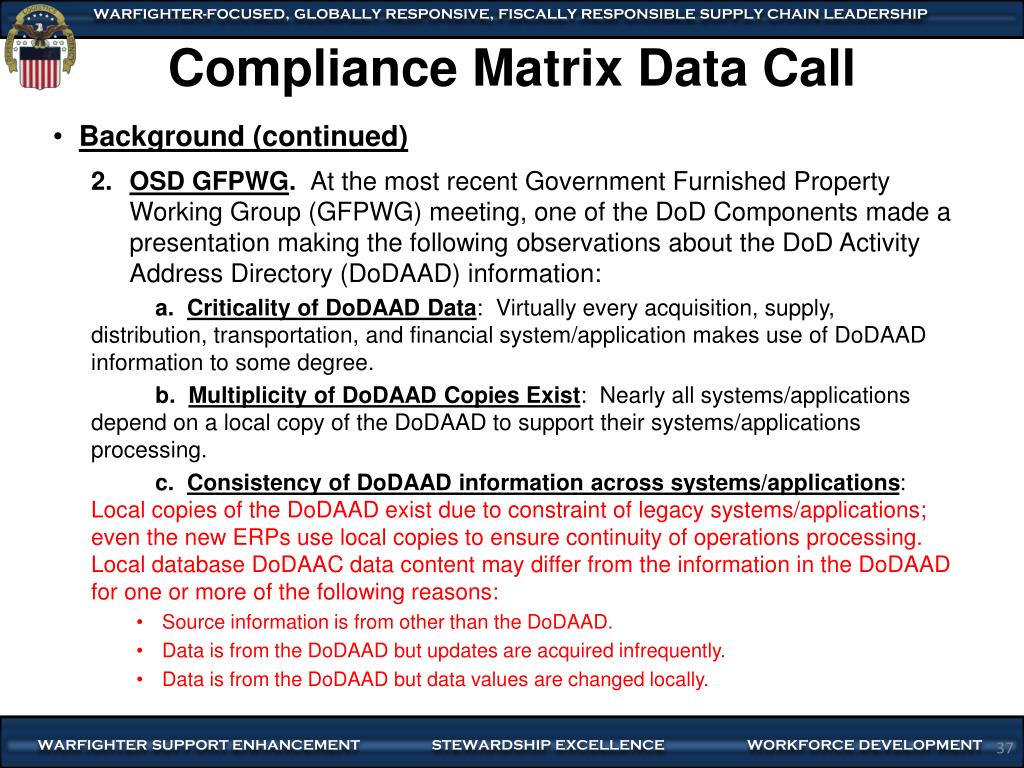 WARFIGHTER-FOCUSED, GLOBALLY RESPONSIVE, FISCALLY RESPONSIBLE SUPPLY CHAIN LEADERSHIP

Compliance Matrix Data Call

• Background (continued)

2. OSD GFPWG. At the most recent Government Furnished Property Working Group (GFPWG) meeting, one of the DoD Components made a presentation making the following observations about the DoD Activity Address Directory (DoDAAD) information:

a. Criticality of DoDAAD Data: Virtually every acquisition, supply, distribution, transportation, and financial system/application makes use of DoDAAD information to some degree.

b. Multiplicity of DoDAAD Copies Exist: Nearly all systems/applications depend on a local copy of the DoDAAD to support their systems/applications processing.

c. Consistency of DoDAAD information across systems/applications: Local copies of the DoDAAD exist due to constraint of legacy systems/applications; even the new ERPs use local copies to ensure continuity of operations processing. Local database DoDAAC data content may differ from the information in the DoDAAD for one or more of the following reasons:

• Source information is from other than the DoDAAD.
• Data is from the DoDAAD but updates are acquired infrequently.
• Data is from the DoDAAD but data values are changed locally.

WARFIGHTER SUPPORT ENHANCEMENT STEWARDSHIP EXCELLENCE WORKFORCE DEVELOPMENT 37